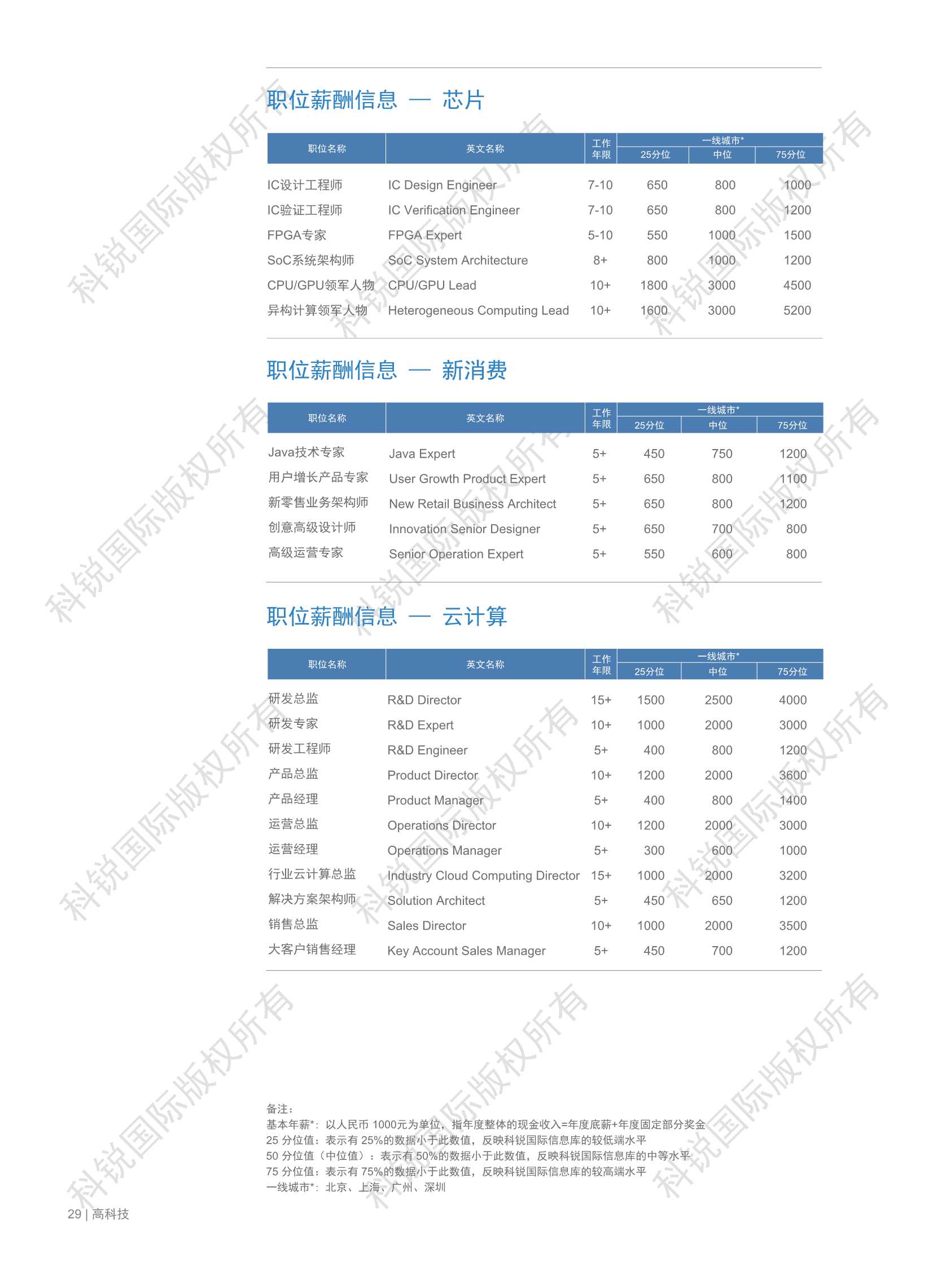 职位薪酬信息 — 芯片

| 职位名称 | 英文名称 | 工作年限 | 一线城市* 25分位 | 一线城市* 中位 | 一线城市* 75分位 |
|---|---|---|---|---|---|
| IC设计工程师 | IC Design Engineer | 7-10 | 650 | 800 | 1000 |
| IC验证工程师 | IC Verification Engineer | 7-10 | 650 | 800 | 1200 |
| FPGA专家 | FPGA Expert | 5-10 | 550 | 1000 | 1500 |
| SoC系统架构师 | SoC System Architecture | 8+ | 800 | 1000 | 1200 |
| CPU/GPU领军人物 | CPU/GPU Lead | 10+ | 1800 | 3000 | 4500 |
| 异构计算领军人物 | Heterogeneous Computing Lead | 10+ | 1600 | 3000 | 5200 |

职位薪酬信息 — 新消费

| 职位名称 | 英文名称 | 工作年限 | 一线城市* 25分位 | 一线城市* 中位 | 一线城市* 75分位 |
|---|---|---|---|---|---|
| Java技术专家 | Java Expert | 5+ | 450 | 750 | 1200 |
| 用户增长产品专家 | User Growth Product Expert | 5+ | 650 | 800 | 1100 |
| 新零售业务架构师 | New Retail Business Architect | 5+ | 650 | 800 | 1200 |
| 创意高级设计师 | Innovation Senior Designer | 5+ | 650 | 700 | 800 |
| 高级运营专家 | Senior Operation Expert | 5+ | 550 | 600 | 800 |

职位薪酬信息 — 云计算

| 职位名称 | 英文名称 | 工作年限 | 一线城市* 25分位 | 一线城市* 中位 | 一线城市* 75分位 |
|---|---|---|---|---|---|
| 研发总监 | R&D Director | 15+ | 1500 | 2500 | 4000 |
| 研发专家 | R&D Expert | 10+ | 1000 | 2000 | 3000 |
| 研发工程师 | R&D Engineer | 5+ | 400 | 800 | 1200 |
| 产品总监 | Product Director | 10+ | 1200 | 2000 | 3600 |
| 产品经理 | Product Manager | 5+ | 400 | 800 | 1400 |
| 运营总监 | Operations Director | 10+ | 1200 | 2000 | 3000 |
| 运营经理 | Operations Manager | 5+ | 300 | 600 | 1000 |
| 行业云计算总监 | Industry Cloud Computing Director | 15+ | 1000 | 2000 | 3200 |
| 解决方案架构师 | Solution Architect | 5+ | 450 | 650 | 1200 |
| 销售总监 | Sales Director | 10+ | 1000 | 2000 | 3500 |
| 大客户销售经理 | Key Account Sales Manager | 5+ | 450 | 700 | 1200 |

备注：
基本年薪*：以人民币 1000元为单位，指年度整体的现金收入=年度底薪+年度固定部分奖金
25 分位值：表示有 25%的数据小于此数值，反映科锐国际信息库的较低端水平
50 分位值（中位值）：表示有 50%的数据小于此数值，反映科锐国际信息库的中等水平
75 分位值：表示有 75%的数据小于此数值，反映科锐国际信息库的较高端水平
一线城市*：北京、上海、广州、深圳

29 | 高科技

科锐国际版权所有